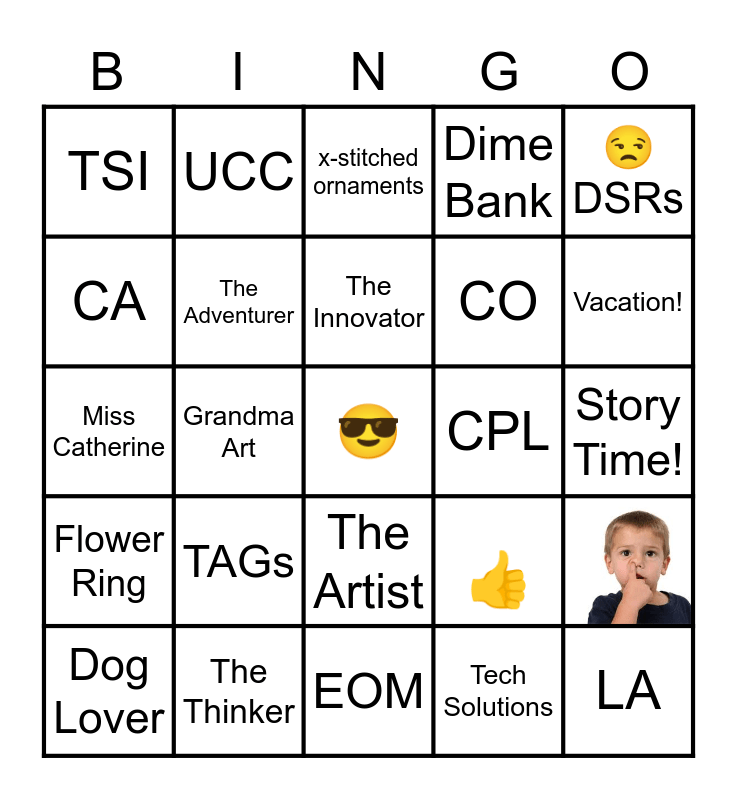 | B | I | N | G | O |
|---|---|---|---|---|
| TSI | UCC | x-stitched ornaments | Dime Bank | 😒 DSRs |
| CA | The Adventurer | The Innovator | CO | Vacation! |
| Miss Catherine | Grandma Art | 😎 | CPL | Story Time! |
| Flower Ring | TAGs | The Artist | 👍 | |
| Dog Lover | The Thinker | EOM | Tech Solutions | LA |